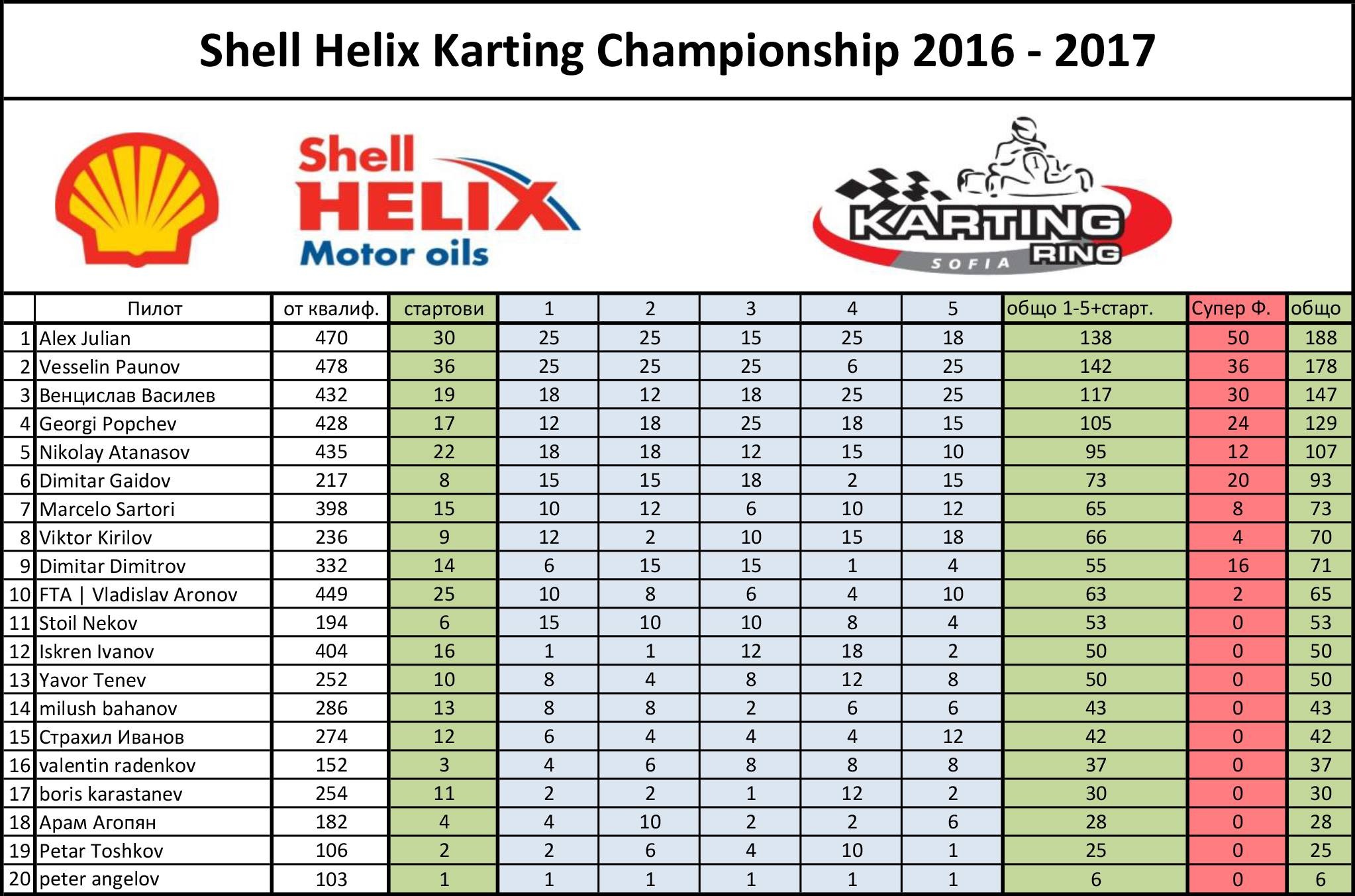 Shell Helix Karting Championship 2016 - 2017

Shell HELIX Motor oils

KARTING RING SOFIA

|  | Пилот | от квалиф. | стартови | 1 | 2 | 3 | 4 | 5 | общо 1-5+старт. | Супер Ф. | общо |
|---|---|---|---|---|---|---|---|---|---|---|---|
| 1 | Alex Julian | 470 | 30 | 25 | 25 | 15 | 25 | 18 | 138 | 50 | 188 |
| 2 | Vesselin Paunov | 478 | 36 | 25 | 25 | 25 | 6 | 25 | 142 | 36 | 178 |
| 3 | Венцислав Василев | 432 | 19 | 18 | 12 | 18 | 25 | 25 | 117 | 30 | 147 |
| 4 | Georgi Popchev | 428 | 17 | 12 | 18 | 25 | 18 | 15 | 105 | 24 | 129 |
| 5 | Nikolay Atanasov | 435 | 22 | 18 | 18 | 12 | 15 | 10 | 95 | 12 | 107 |
| 6 | Dimitar Gaidov | 217 | 8 | 15 | 15 | 18 | 2 | 15 | 73 | 20 | 93 |
| 7 | Marcelo Sartori | 398 | 15 | 10 | 12 | 6 | 10 | 12 | 65 | 8 | 73 |
| 8 | Viktor Kirilov | 236 | 9 | 12 | 2 | 10 | 15 | 18 | 66 | 4 | 70 |
| 9 | Dimitar Dimitrov | 332 | 14 | 6 | 15 | 15 | 1 | 4 | 55 | 16 | 71 |
| 10 | FTA \| Vladislav Aronov | 449 | 25 | 10 | 8 | 6 | 4 | 10 | 63 | 2 | 65 |
| 11 | Stoil Nekov | 194 | 6 | 15 | 10 | 10 | 8 | 4 | 53 | 0 | 53 |
| 12 | Iskren Ivanov | 404 | 16 | 1 | 1 | 12 | 18 | 2 | 50 | 0 | 50 |
| 13 | Yavor Tenev | 252 | 10 | 8 | 4 | 8 | 12 | 8 | 50 | 0 | 50 |
| 14 | milush bahanov | 286 | 13 | 8 | 8 | 2 | 6 | 6 | 43 | 0 | 43 |
| 15 | Страхил Иванов | 274 | 12 | 6 | 4 | 4 | 4 | 12 | 42 | 0 | 42 |
| 16 | valentin radenkov | 152 | 3 | 4 | 6 | 8 | 8 | 8 | 37 | 0 | 37 |
| 17 | boris karastanev | 254 | 11 | 2 | 2 | 1 | 12 | 2 | 30 | 0 | 30 |
| 18 | Арам Агопян | 182 | 4 | 4 | 10 | 2 | 2 | 6 | 28 | 0 | 28 |
| 19 | Petar Toshkov | 106 | 2 | 2 | 6 | 4 | 10 | 1 | 25 | 0 | 25 |
| 20 | peter angelov | 103 | 1 | 1 | 1 | 1 | 1 | 1 | 6 | 0 | 6 |